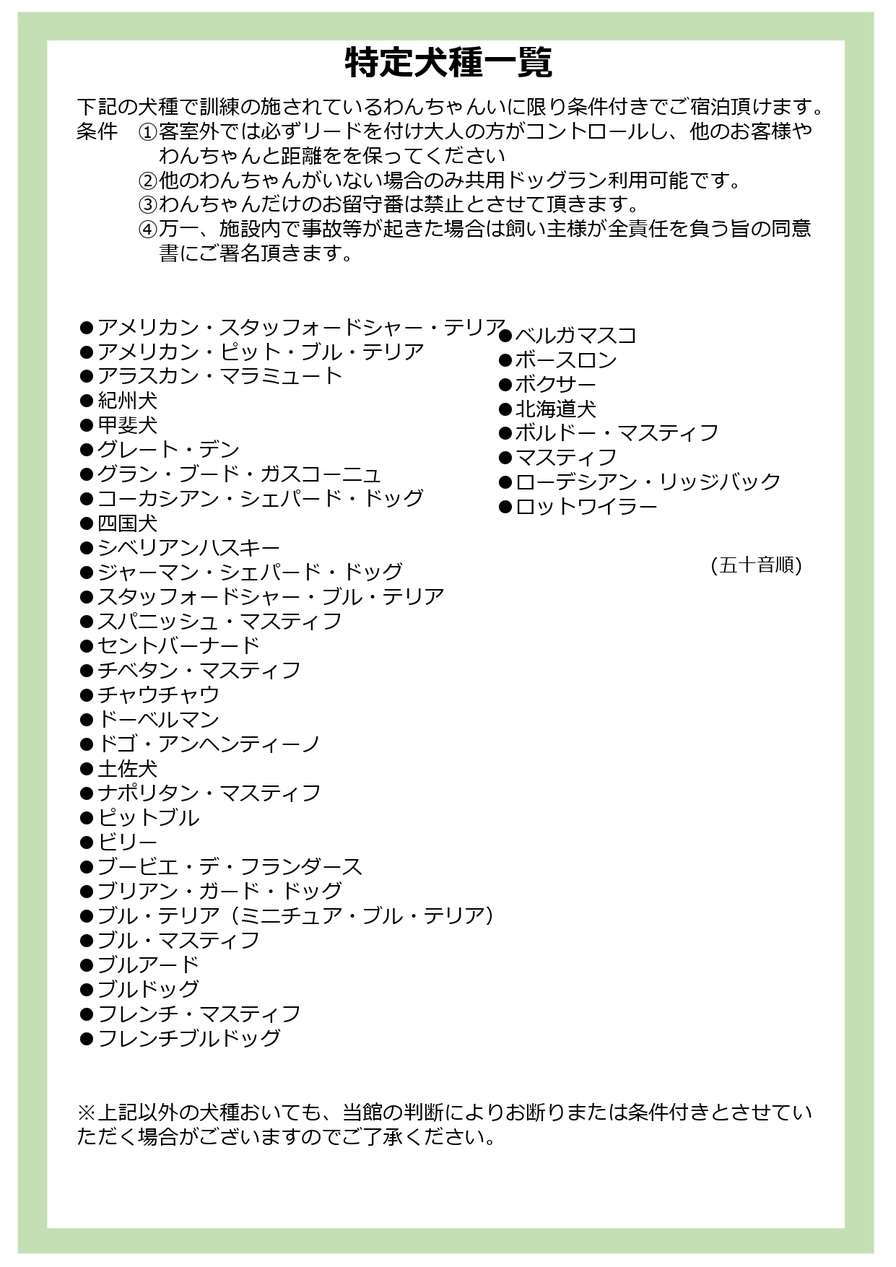 特定犬種一覧

下記の犬種で訓練の施されているわんちゃんいに限り条件付きでご宿泊頂けます。
条件　①客室外では必ずリードを付け大人の方がコントロールし、他のお客様やわんちゃんと距離をを保ってください
②他のわんちゃんがいない場合のみ共用ドッグラン利用可能です。
③わんちゃんだけのお留守番は禁止とさせて頂きます。
④万一、施設内で事故等が起きた場合は飼い主様が全責任を負う旨の同意書にご署名頂きます。

●アメリカン・スタッフォードシャー・テリア
●アメリカン・ピット・ブル・テリア
●アラスカン・マラミュート
●紀州犬
●甲斐犬
●グレート・デン
●グラン・ブード・ガスコーニュ
●コーカシアン・シェパード・ドッグ
●四国犬
●シベリアンハスキー
●ジャーマン・シェパード・ドッグ
●スタッフォードシャー・ブル・テリア
●スパニッシュ・マスティフ
●セントバーナード
●チベタン・マスティフ
●チャウチャウ
●ドーベルマン
●ドゴ・アンヘンティーノ
●土佐犬
●ナポリタン・マスティフ
●ピットブル
●ビリー
●ブービエ・デ・フランダース
●ブリアン・ガード・ドッグ
●ブル・テリア（ミニチュア・ブル・テリア）
●ブル・マスティフ
●ブルアード
●ブルドッグ
●フレンチ・マスティフ
●フレンチブルドッグ

●ベルガマスコ
●ボースロン
●ボクサー
●北海道犬
●ボルドー・マスティフ
●マスティフ
●ローデシアン・リッジバック
●ロットワイラー

(五十音順)

※上記以外の犬種おいても、当館の判断によりお断りまたは条件付きとさせていただく場合がございますのでご了承ください。